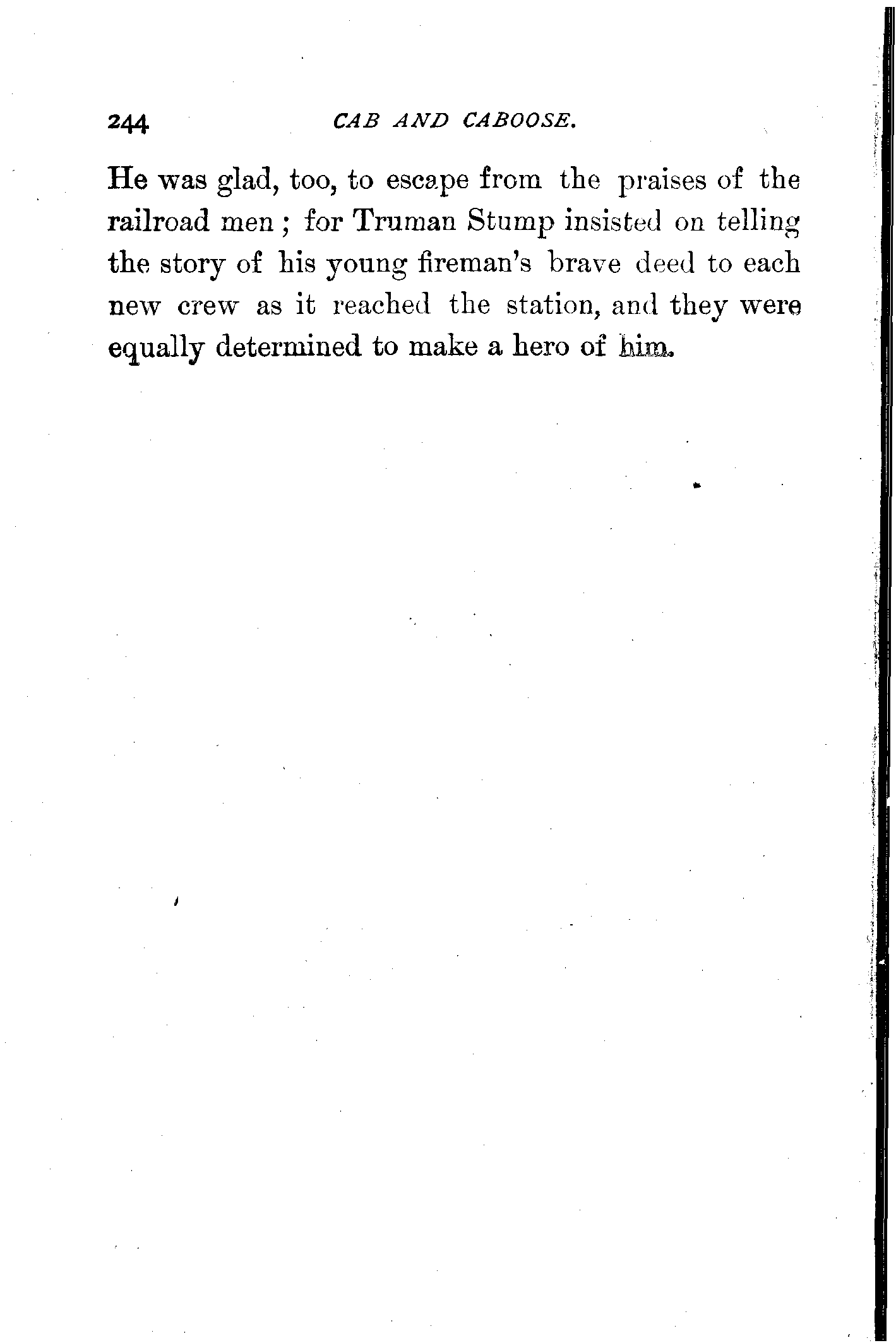 244 CAB AND CABOOSE.

He was glad, too, to escape from the praises of the railroad men ; for Truman Stump insisted on telling the story of his young fireman's brave deed to each new crew as it reached the station, and they were equally determined to make a hero of him.